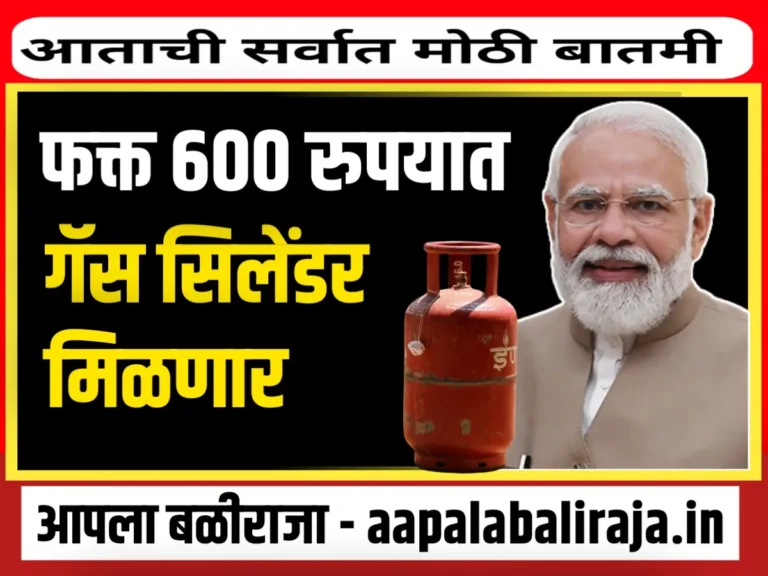 आताची सर्वात मोठी बातमी

फक्त 600 रुपयात गॅस सिलेंडर मिळणार

इं

आपला बळीराजा - aapalabaliraja.in